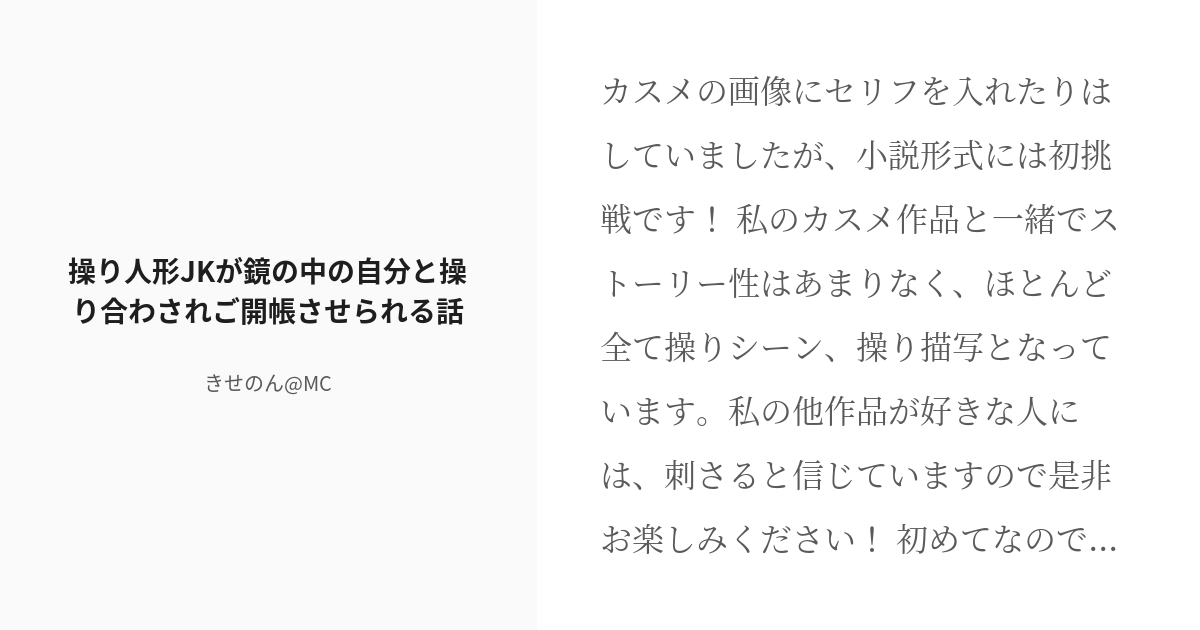 操り人形JKが鏡の中の自分と操り合わされご開帳させられる話

きせのん@MC

カスメの画像にセリフを入れたりはしていましたが、小説形式には初挑戦です！ 私のカスメ作品と一緒でストーリー性はあまりなく、ほとんど全て操りシーン、操り描写となっています。私の他作品が好きな人には、刺さると信じていますので是非お楽しみください！ 初めてなので...